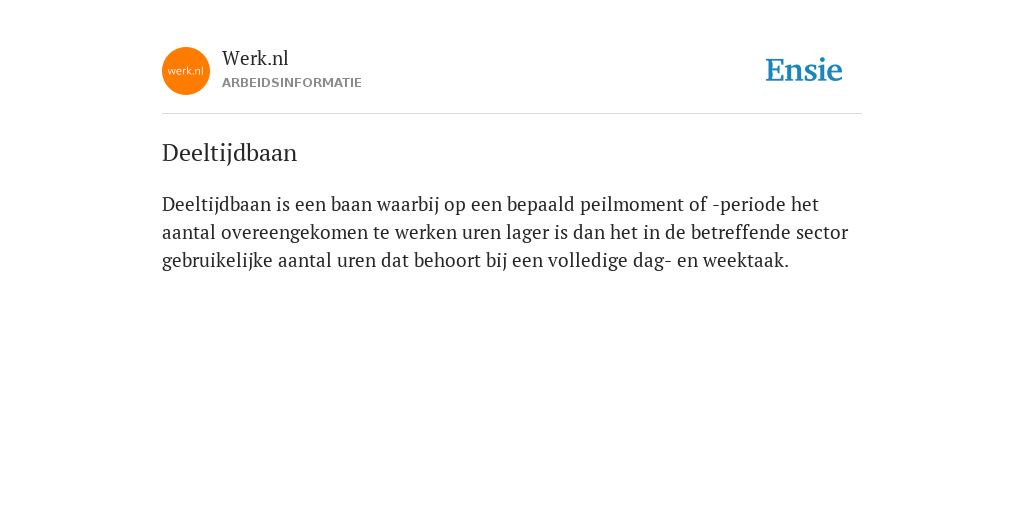 werk.nl
Werk.nl
ARBEIDSINFORMATIE
Ensie

Deeltijdbaan

Deeltijdbaan is een baan waarbij op een bepaald peilmoment of -periode het aantal overeengekomen te werken uren lager is dan het in de betreffende sector gebruikelijke aantal uren dat behoort bij een volledige dag- en weektaak.